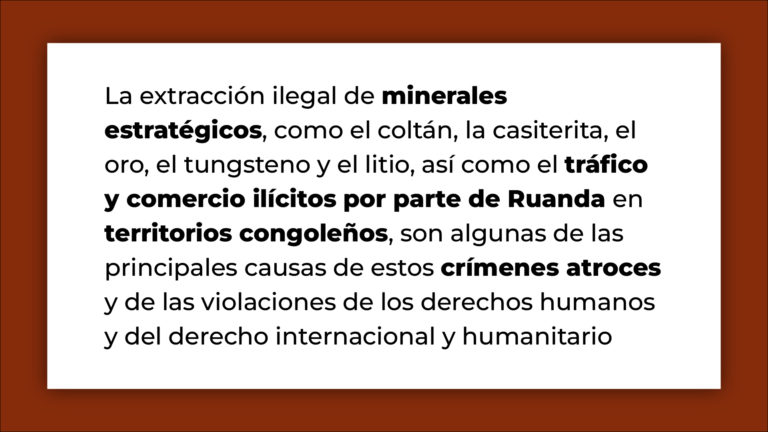 La extracción ilegal de minerales estratégicos, como el coltán, la casiterita, el oro, el tungsteno y el litio, así como el tráfico y comercio ilícitos por parte de Ruanda en territorios congoleños, son algunas de las principales causas de estos crímenes atroces y de las violaciones de los derechos humanos y del derecho internacional y humanitario